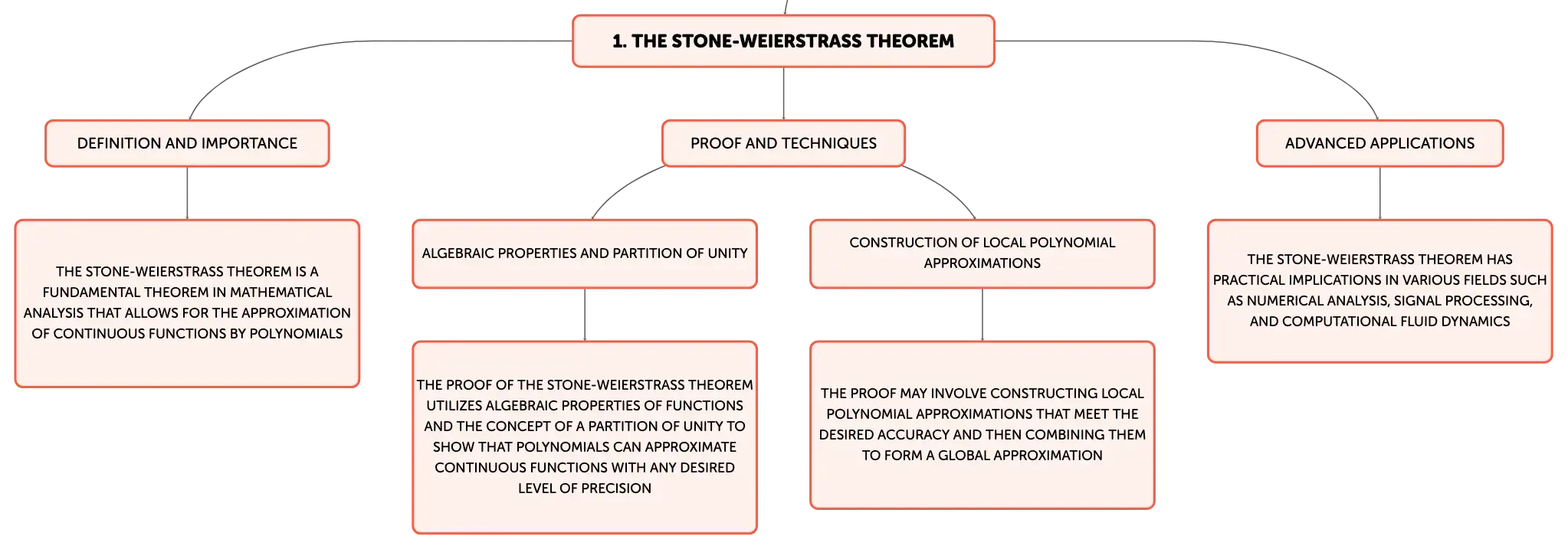 1. THE STONE-WEIERSTRASS THEOREM

DEFINITION AND IMPORTANCE

THE STONE-WEIERSTRASS THEOREM IS A FUNDAMENTAL THEOREM IN MATHEMATICAL ANALYSIS THAT ALLOWS FOR THE APPROXIMATION OF CONTINUOUS FUNCTIONS BY POLYNOMIALS

PROOF AND TECHNIQUES

ALGEBRAIC PROPERTIES AND PARTITION OF UNITY

THE PROOF OF THE STONE-WEIERSTRASS THEOREM UTILIZES ALGEBRAIC PROPERTIES OF FUNCTIONS AND THE CONCEPT OF A PARTITION OF UNITY TO SHOW THAT POLYNOMIALS CAN APPROXIMATE CONTINUOUS FUNCTIONS WITH ANY DESIRED LEVEL OF PRECISION

CONSTRUCTION OF LOCAL POLYNOMIAL APPROXIMATIONS

THE PROOF MAY INVOLVE CONSTRUCTING LOCAL POLYNOMIAL APPROXIMATIONS THAT MEET THE DESIRED ACCURACY AND THEN COMBINING THEM TO FORM A GLOBAL APPROXIMATION

ADVANCED APPLICATIONS

THE STONE-WEIERSTRASS THEOREM HAS PRACTICAL IMPLICATIONS IN VARIOUS FIELDS SUCH AS NUMERICAL ANALYSIS, SIGNAL PROCESSING, AND COMPUTATIONAL FLUID DYNAMICS